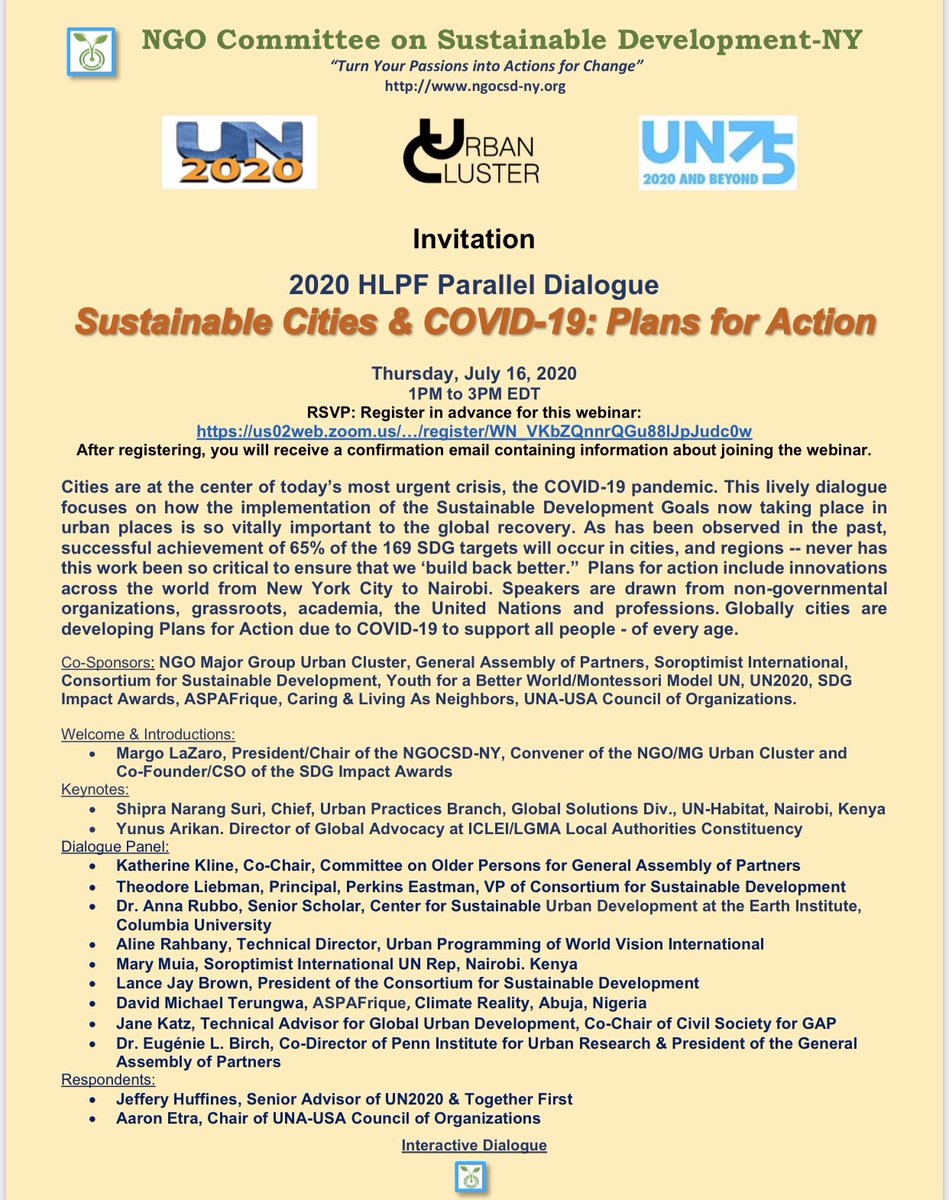 NGO Committee on Sustainable Development-NY
"Turn Your Passions into Actions for Change"
http://www.ngocsd-ny.org

UN 2020

URBAN CLUSTER

UN75 2020 AND BEYOND

Invitation

2020 HLPF Parallel Dialogue

Sustainable Cities & COVID-19: Plans for Action

Thursday, July 16, 2020
1PM to 3PM EDT
RSVP: Register in advance for this webinar:
https://us02web.zoom.us/…/register/WN_VKbZQnnrQGu88lJpJudc0w
After registering, you will receive a confirmation email containing information about joining the webinar.

Cities are at the center of today's most urgent crisis, the COVID-19 pandemic. This lively dialogue focuses on how the implementation of the Sustainable Development Goals now taking place in urban places is so vitally important to the global recovery. As has been observed in the past, successful achievement of 65% of the 169 SDG targets will occur in cities, and regions -- never has this work been so critical to ensure that we 'build back better." Plans for action include innovations across the world from New York City to Nairobi. Speakers are drawn from non-governmental organizations, grassroots, academia, the United Nations and professions. Globally cities are developing Plans for Action due to COVID-19 to support all people - of every age.

Co-Sponsors: NGO Major Group Urban Cluster, General Assembly of Partners, Soroptimist International, Consortium for Sustainable Development, Youth for a Better World/Montessori Model UN, UN2020, SDG Impact Awards, ASPAFrique, Caring & Living As Neighbors, UNA-USA Council of Organizations.

Welcome & Introductions:
• Margo LaZaro, President/Chair of the NGOCSD-NY, Convener of the NGO/MG Urban Cluster and Co-Founder/CSO of the SDG Impact Awards
Keynotes:
• Shipra Narang Suri, Chief, Urban Practices Branch, Global Solutions Div., UN-Habitat, Nairobi, Kenya
• Yunus Arikan. Director of Global Advocacy at ICLEI/LGMA Local Authorities Constituency
Dialogue Panel:
• Katherine Kline, Co-Chair, Committee on Older Persons for General Assembly of Partners
• Theodore Liebman, Principal, Perkins Eastman, VP of Consortium for Sustainable Development
• Dr. Anna Rubbo, Senior Scholar, Center for Sustainable Urban Development at the Earth Institute, Columbia University
• Aline Rahbany, Technical Director, Urban Programming of World Vision International
• Mary Muia, Soroptimist International UN Rep, Nairobi. Kenya
• Lance Jay Brown, President of the Consortium for Sustainable Development
• David Michael Terungwa, ASPAFrique, Climate Reality, Abuja, Nigeria
• Jane Katz, Technical Advisor for Global Urban Development, Co-Chair of Civil Society for GAP
• Dr. Eugénie L. Birch, Co-Director of Penn Institute for Urban Research & President of the General Assembly of Partners
Respondents:
• Jeffery Huffines, Senior Advisor of UN2020 & Together First
• Aaron Etra, Chair of UNA-USA Council of Organizations

Interactive Dialogue